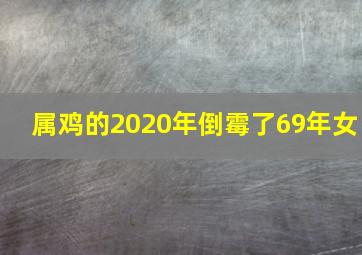 属鸡的2020年倒霉了69年女